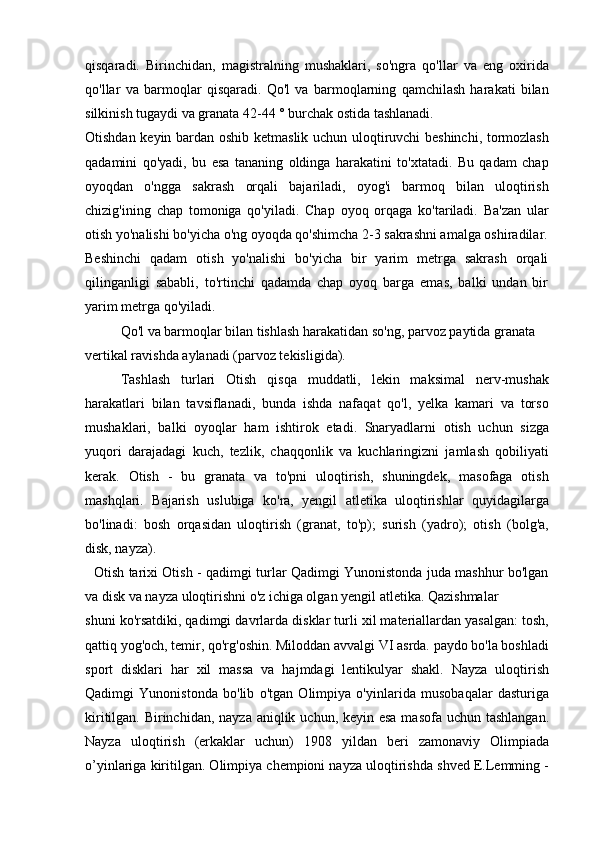 qisqaradi. Birinchidan, magistralning mushaklari, so'ngra qo'llar va eng oxirida qo'llar va barmoqlar qisqaradi. Qo'l va barmoqlarning qamchilash harakati bilan silkinish tugaydi va granata 42-44 ° burchak ostida tashlanadi.

Otishdan keyin bardan oshib ketmaslik uchun uloqtiruvchi beshinchi, tormozlash qadamini qo'yadi, bu esa tananing oldinga harakatini to'xtatadi. Bu qadam chap oyoqdan o'ngga sakrash orqali bajariladi, oyog'i barmoq bilan uloqtirish chizig'ining chap tomoniga qo'yiladi. Chap oyoq orqaga ko'tariladi. Ba'zan ular otish yo'nalishi bo'yicha o'ng oyoqda qo'shimcha 2-3 sakrashni amalga oshiradilar. Beshinchi qadam otish yo'nalishi bo'yicha bir yarim metrga sakrash orqali qilinganligi sababli, to'rtinchi qadamda chap oyoq barga emas, balki undan bir yarim metrga qo'yiladi.

Qo'l va barmoqlar bilan tishlash harakatidan so'ng, parvoz paytida granata vertikal ravishda aylanadi (parvoz tekisligida).

Tashlash turlari Otish qisqa muddatli, lekin maksimal nerv-mushak harakatlari bilan tavsiflanadi, bunda ishda nafaqat qo'l, yelka kamari va torso mushaklari, balki oyoqlar ham ishtirok etadi. Snaryadlarni otish uchun sizga yuqori darajadagi kuch, tezlik, chaqqonlik va kuchlaringizni jamlash qobiliyati kerak. Otish - bu granata va to'pni uloqtirish, shuningdek, masofaga otish mashqlari. Bajarish uslubiga ko'ra, yengil atletika uloqtirishlar quyidagilarga bo'linadi: bosh orqasidan uloqtirish (granat, to'p); surish (yadro); otish (bolg'a, disk, nayza).

Otish tarixi Otish - qadimgi turlar Qadimgi Yunonistonda juda mashhur bo'lgan va disk va nayza uloqtirishni o'z ichiga olgan yengil atletika. Qazishmalar shuni ko'rsatdiki, qadimgi davrlarda disklar turli xil materiallardan yasalgan: tosh, qattiq yog'och, temir, qo'rg'oshin. Miloddan avvalgi VI asrda. paydo bo'la boshladi sport disklari har xil massa va hajmdagi lentikulyar shakl. Nayza uloqtirish Qadimgi Yunonistonda bo'lib o'tgan Olimpiya o'yinlarida musobaqalar dasturiga kiritilgan. Birinchidan, nayza aniqlik uchun, keyin esa masofa uchun tashlangan. Nayza uloqtirish (erkaklar uchun) 1908 yildan beri zamonaviy Olimpiada o’yinlariga kiritilgan. Olimpiya chempioni nayza uloqtirishda shved E.Lemming -